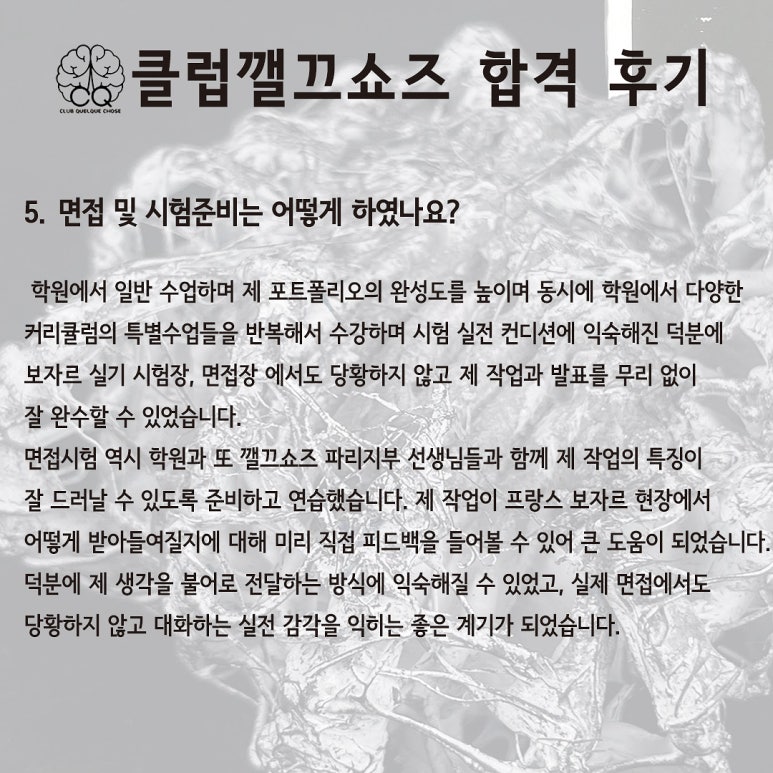 CQ
CLUB QUELQUE CHOSE

클럽깰끄쇼즈 합격 후기

5. 면접 및 시험준비는 어떻게 하였나요?

학원에서 일반 수업하며 제 포트폴리오의 완성도를 높이며 동시에 학원에서 다양한 커리큘럼의 특별수업들을 반복해서 수강하며 시험 실전 컨디션에 익숙해진 덕분에 보자르 실기 시험장, 면접장 에서도 당황하지 않고 제 작업과 발표를 무리 없이 잘 완수할 수 있었습니다.
면접시험 역시 학원과 또 깰끄쇼즈 파리지부 선생님들과 함께 제 작업의 특징이 잘 드러날 수 있도록 준비하고 연습했습니다. 제 작업이 프랑스 보자르 현장에서 어떻게 받아들여질지에 대해 미리 직접 피드백을 들어볼 수 있어 큰 도움이 되었습니다. 덕분에 제 생각을 불어로 전달하는 방식에 익숙해질 수 있었고, 실제 면접에서도 당황하지 않고 대화하는 실전 감각을 익히는 좋은 계기가 되었습니다.